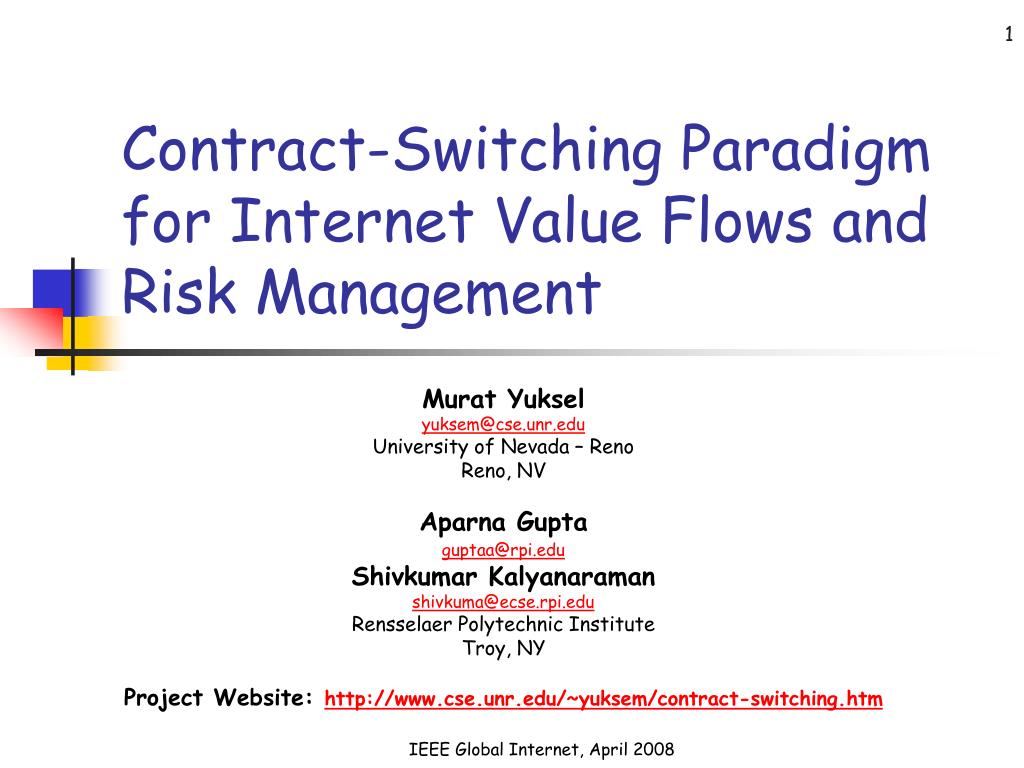 1

Contract-Switching Paradigm for Internet Value Flows and Risk Management

Murat Yuksel
yuksem@cse.unr.edu
University of Nevada – Reno
Reno, NV

Aparna Gupta
guptaa@rpi.edu
Shivkumar Kalyanaraman
shivkuma@ecse.rpi.edu
Rensselaer Polytechnic Institute
Troy, NY

Project Website: http://www.cse.unr.edu/~yuksem/contract-switching.htm

IEEE Global Internet, April 2008